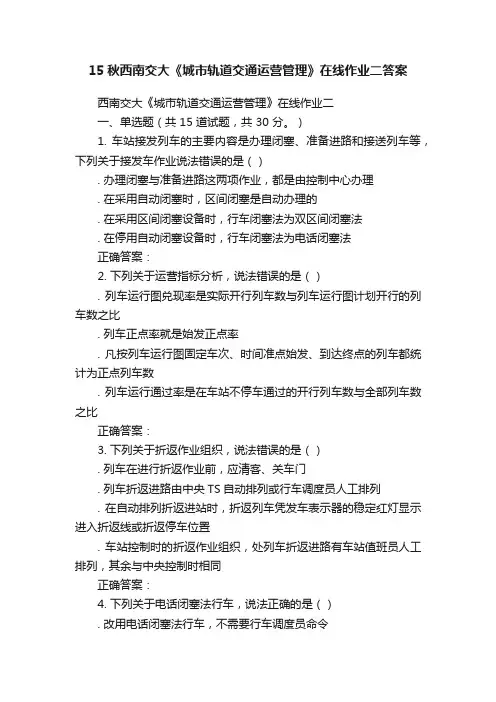 15 秋西南交大《城市轨道交通运营管理》在线作业二答案

西南交大《城市轨道交通运营管理》在线作业二

一、单选题（共 15 道试题，共 30 分。）

1. 车站接发列车的主要内容是办理闭塞、准备进路和接送列车等，下列关于接发车作业说法错误的是（ ）

. 办理闭塞与准备进路这两项作业，都是由控制中心办理

. 在采用自动闭塞时，区间闭塞是自动办理的

. 在采用区间闭塞设备时，行车闭塞法为双区间闭塞法

. 在停用自动闭塞设备时，行车闭塞法为电话闭塞法

正确答案：

2. 下列关于运营指标分析，说法错误的是（ ）

. 列车运行图兑现率是实际开行列车数与列车运行图计划开行的列车数之比

. 列车正点率就是始发正点率

. 凡按列车运行图固定车次、时间准点始发、到达终点的列车都统计为正点列车数

. 列车运行通过率是在车站不停车通过的开行列车数与全部列车数之比

正确答案：

3. 下列关于折返作业组织，说法错误的是（ ）

. 列车在进行折返作业前，应清客、关车门

. 列车折返进路由中央 TS 自动排列或行车调度员人工排列

. 在自动排列折返进站时，折返列车凭发车表示器的稳定红灯显示进入折返线或折返停车位置

. 车站控制时的折返作业组织，处列车折返进路有车站值班员人工排列，其余与中央控制时相同

正确答案：

4. 下列关于电话闭塞法行车，说法正确的是（ ）

. 改用电话闭塞法行车，不需要行车调度员命令